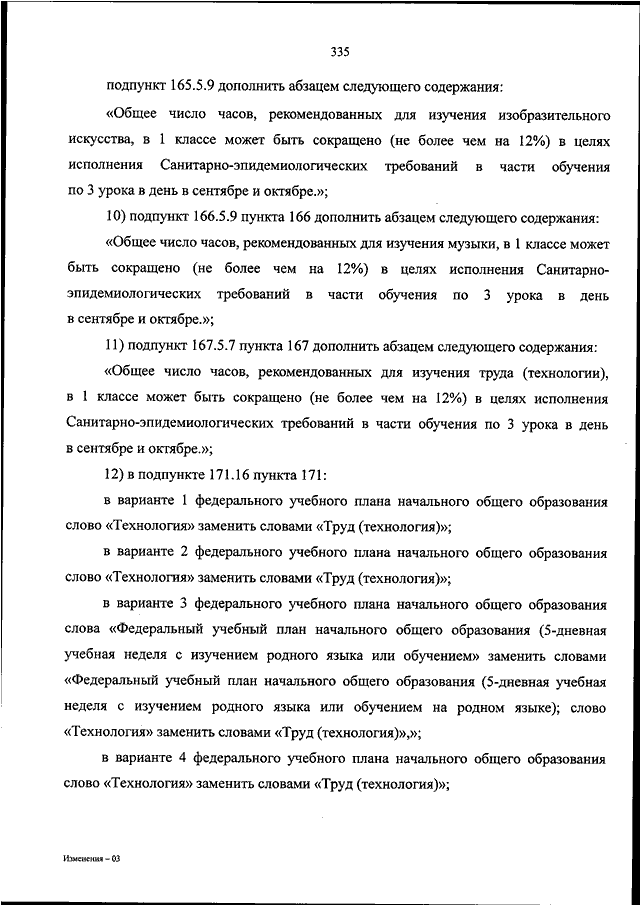 335

подпункт 165.5.9 дополнить абзацем следующего содержания:

«Общее число часов, рекомендованных для изучения изобразительного искусства, в 1 классе может быть сокращено (не более чем на 12%) в целях исполнения Санитарно-эпидемиологических требований в части обучения по 3 урока в день в сентябре и октябре.»;

10) подпункт 166.5.9 пункта 166 дополнить абзацем следующего содержания:

«Общее число часов, рекомендованных для изучения музыки, в 1 классе может быть сокращено (не более чем на 12%) в целях исполнения Санитарно-эпидемиологических требований в части обучения по 3 урока в день в сентябре и октябре.»;

11) подпункт 167.5.7 пункта 167 дополнить абзацем следующего содержания:

«Общее число часов, рекомендованных для изучения труда (технологии), в 1 классе может быть сокращено (не более чем на 12%) в целях исполнения Санитарно-эпидемиологических требований в части обучения по 3 урока в день в сентябре и октябре.»;

12) в подпункте 171.16 пункта 171:

в варианте 1 федерального учебного плана начального общего образования слово «Технология» заменить словами «Труд (технология)»;

в варианте 2 федерального учебного плана начального общего образования слово «Технология» заменить словами «Труд (технология)»;

в варианте 3 федерального учебного плана начального общего образования слова «Федеральный учебный план начального общего образования (5-дневная учебная неделя с изучением родного языка или обучением» заменить словами «Федеральный учебный план начального общего образования (5-дневная учебная неделя с изучением родного языка или обучением на родном языке); слово «Технология» заменить словами «Труд (технология)»,»;

в варианте 4 федерального учебного плана начального общего образования слово «Технология» заменить словами «Труд (технология)»;

Изменения – 03